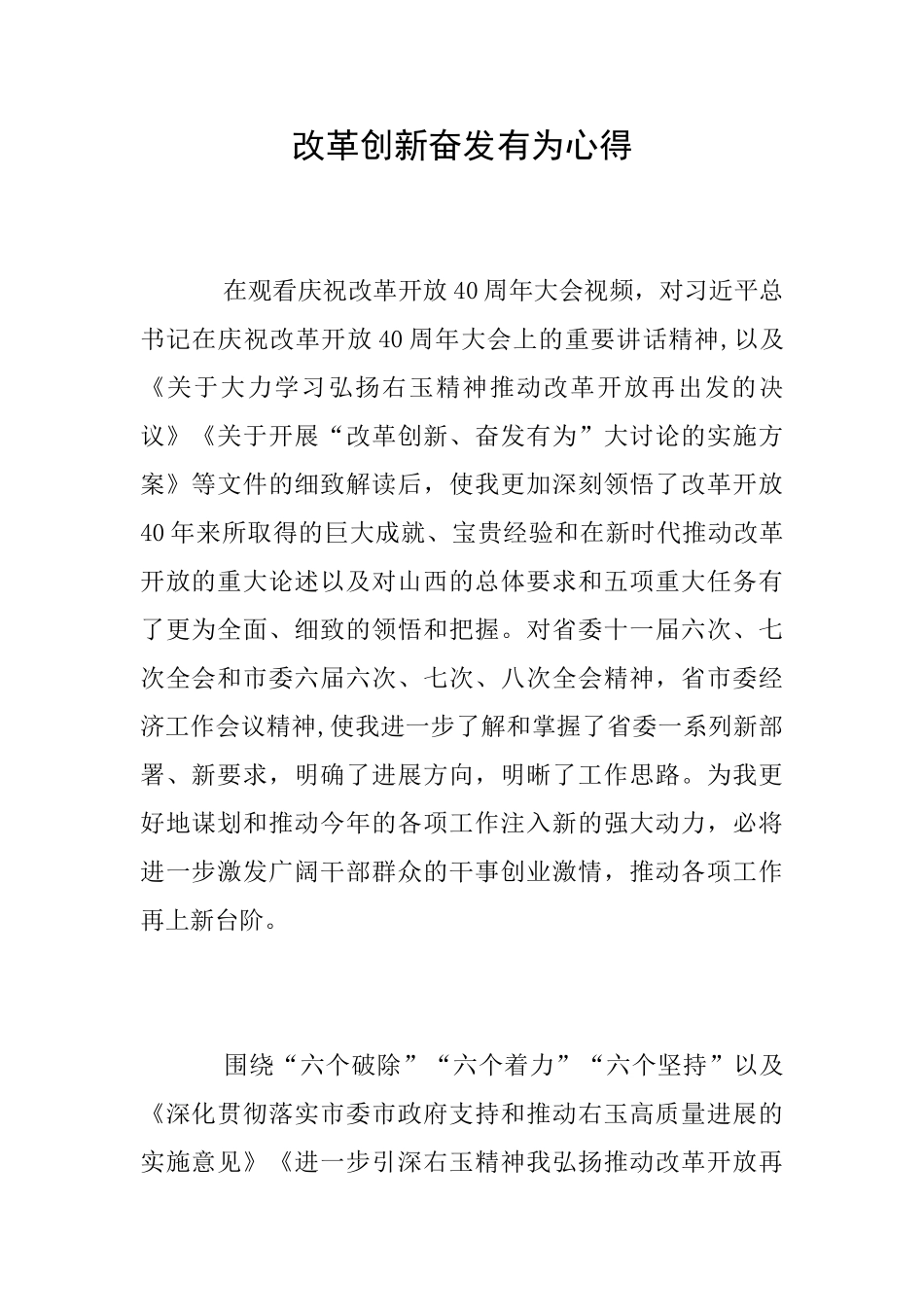 改革创新奋发有为心得

在观看庆祝改革开放40周年大会视频，对习近平总书记在庆祝改革开放40周年大会上的重要讲话精神,以及《关于大力学习弘扬右玉精神推动改革开放再出发的决议》《关于开展“改革创新、奋发有为”大讨论的实施方案》等文件的细致解读后，使我更加深刻领悟了改革开放40年来所取得的巨大成就、宝贵经验和在新时代推动改革开放的重大论述以及对山西的总体要求和五项重大任务有了更为全面、细致的领悟和把握。对省委十一届六次、七次全会和市委六届六次、七次、八次全会精神，省市委经济工作会议精神,使我进一步了解和掌握了省委一系列新部署、新要求，明确了进展方向，明晰了工作思路。为我更好地谋划和推动今年的各项工作注入新的强大动力，必将进一步激发广阔干部群众的干事创业激情，推动各项工作再上新台阶。

围绕“六个破除”“六个着力”“六个坚持”以及《深化贯彻落实市委市政府支持和推动右玉高质量进展的实施意见》《进一步引深右玉精神我弘扬推动改革开放再